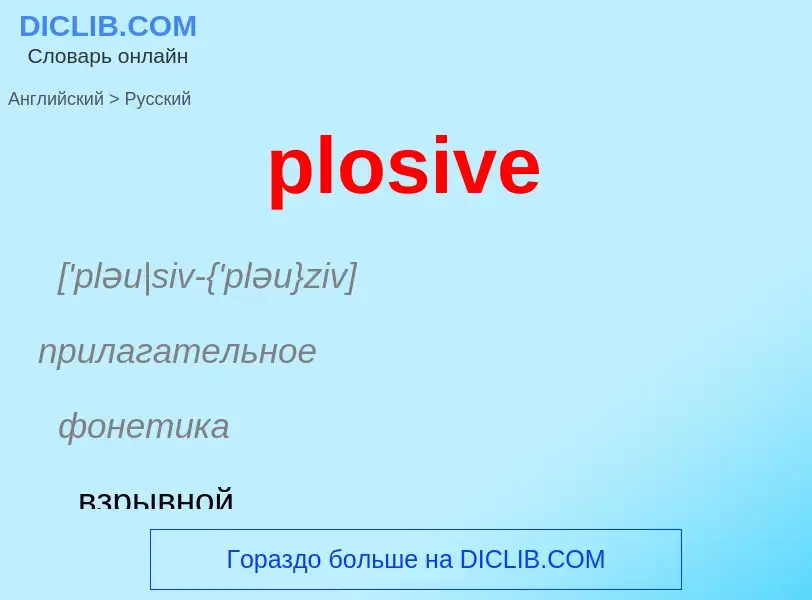 DICLIB.COM
Словарь онлайн

Английский > Русский

plosive

['pləu|siv-{'pləu}ziv]

прилагательное

фонетика

взрывной

Гораздо больше на DICLIB.COM